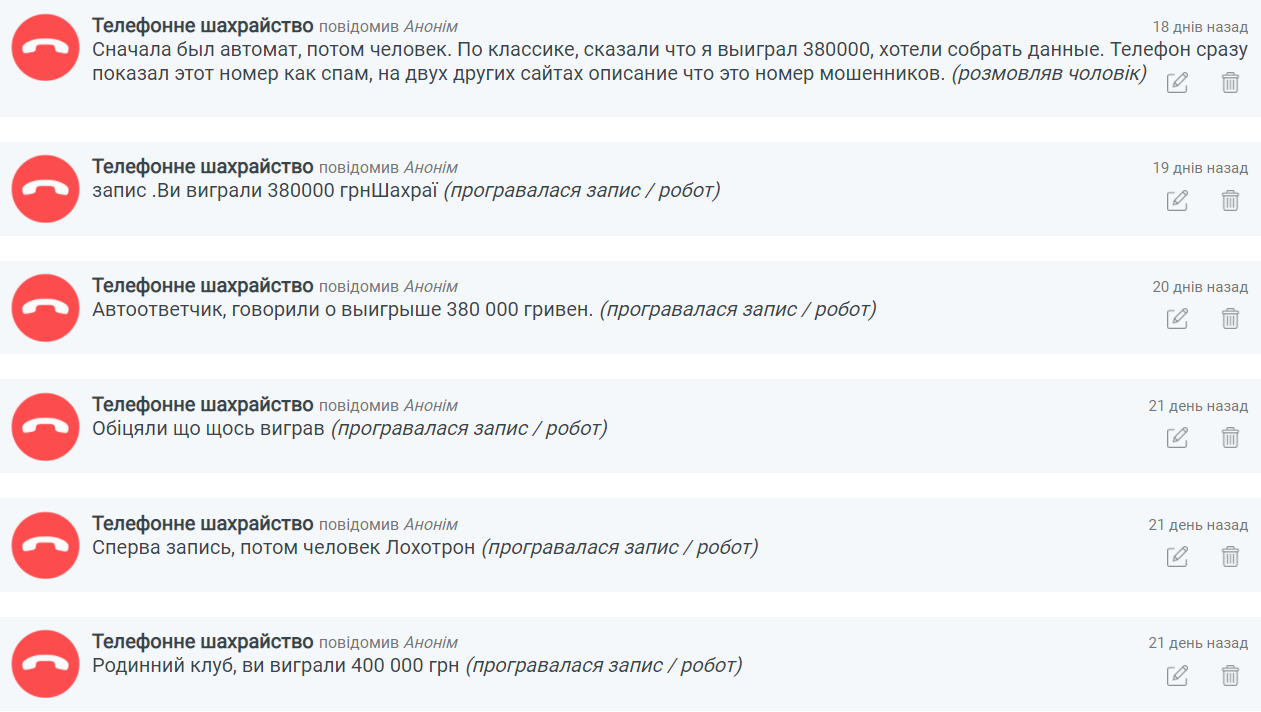 Телефонне шахрайство повідомив Анонім
18 днів назад
Сначала был автомат, потом человек. По классике, сказали что я выиграл 380000, хотели собрать данные. Телефон сразу показал этот номер как спам, на двух других сайтах описание что это номер мошенников. (розмовляв чоловік)

Телефонне шахрайство повідомив Анонім
19 днів назад
запис .Ви виграли 380000 грнШахраї (програвалася запис / робот)

Телефонне шахрайство повідомив Анонім
20 днів назад
Автоответчик, говорили о выигрыше 380 000 гривен. (програвалася запис / робот)

Телефонне шахрайство повідомив Анонім
21 день назад
Обіцяли що щось виграв (програвалася запис / робот)

Телефонне шахрайство повідомив Анонім
21 день назад
Сперва запись, потом человек Лохотрон (програвалася запис / робот)

Телефонне шахрайство повідомив Анонім
21 день назад
Родинний клуб, ви виграли 400 000 грн (програвалася запис / робот)